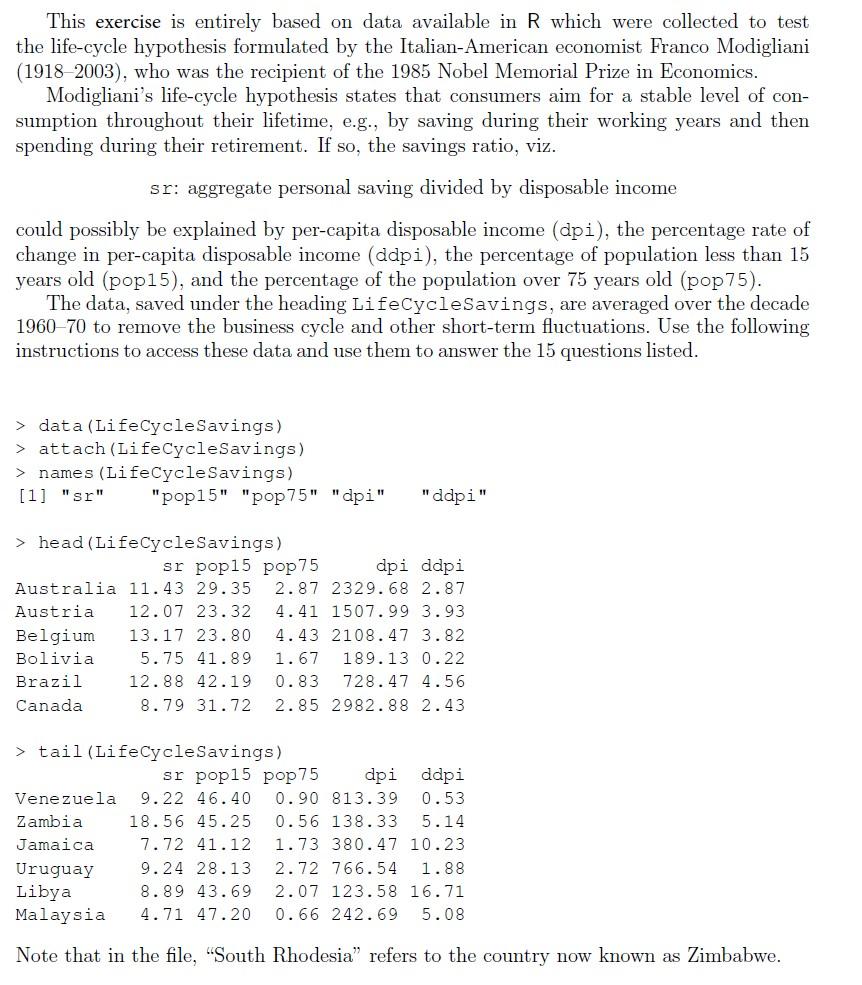 This exercise is entirely based on data available in R which were collected to test the life-cycle hypothesis formulated by the Italian-American economist Franco Modigliani (1918–2003), who was the recipient of the 1985 Nobel Memorial Prize in Economics.

Modigliani's life-cycle hypothesis states that consumers aim for a stable level of consumption throughout their lifetime, e.g., by saving during their working years and then spending during their retirement. If so, the savings ratio, viz.

sr: aggregate personal saving divided by disposable income

could possibly be explained by per-capita disposable income (dpi), the percentage rate of change in per-capita disposable income (ddpi), the percentage of population less than 15 years old (pop15), and the percentage of the population over 75 years old (pop75).

The data, saved under the heading LifeCycleSavings, are averaged over the decade 1960–70 to remove the business cycle and other short-term fluctuations. Use the following instructions to access these data and use them to answer the 15 questions listed.

> data(LifeCycleSavings)
> attach(LifeCycleSavings)
> names(LifeCycleSavings)
[1] "sr"    "pop15" "pop75" "dpi"    "ddpi"

> head(LifeCycleSavings)

|  | sr | pop15 | pop75 | dpi | ddpi |
|---|---|---|---|---|---|
| Australia | 11.43 | 29.35 | 2.87 | 2329.68 | 2.87 |
| Austria | 12.07 | 23.32 | 4.41 | 1507.99 | 3.93 |
| Belgium | 13.17 | 23.80 | 4.43 | 2108.47 | 3.82 |
| Bolivia | 5.75 | 41.89 | 1.67 | 189.13 | 0.22 |
| Brazil | 12.88 | 42.19 | 0.83 | 728.47 | 4.56 |
| Canada | 8.79 | 31.72 | 2.85 | 2982.88 | 2.43 |

> tail(LifeCycleSavings)

|  | sr | pop15 | pop75 | dpi | ddpi |
|---|---|---|---|---|---|
| Venezuela | 9.22 | 46.40 | 0.90 | 813.39 | 0.53 |
| Zambia | 18.56 | 45.25 | 0.56 | 138.33 | 5.14 |
| Jamaica | 7.72 | 41.12 | 1.73 | 380.47 | 10.23 |
| Uruguay | 9.24 | 28.13 | 2.72 | 766.54 | 1.88 |
| Libya | 8.89 | 43.69 | 2.07 | 123.58 | 16.71 |
| Malaysia | 4.71 | 47.20 | 0.66 | 242.69 | 5.08 |

Note that in the file, "South Rhodesia" refers to the country now known as Zimbabwe.